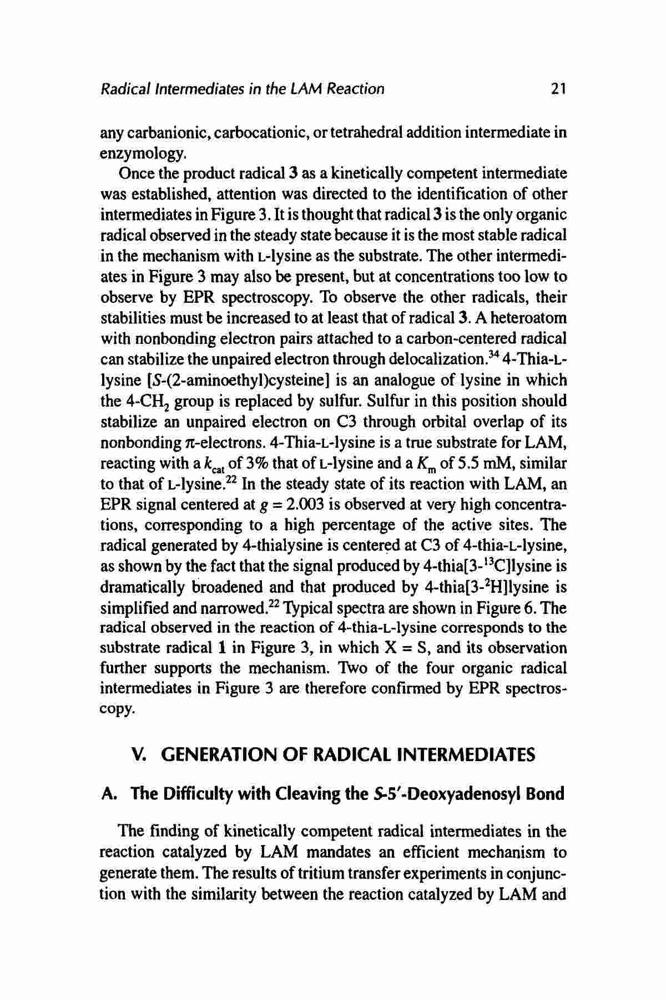 Radical Intermediates in the LAM Reaction 21

any carbanionic, carbocationic, or tetrahedral addition intermediate in enzymology.

Once the product radical 3 as a kinetically competent intermediate was established, attention was directed to the identification of other intermediates in Figure 3. It is thought that radical 3 is the only organic radical observed in the steady state because it is the most stable radical in the mechanism with L-lysine as the substrate. The other intermediates in Figure 3 may also be present, but at concentrations too low to observe by EPR spectroscopy. To observe the other radicals, their stabilities must be increased to at least that of radical 3. A heteroatom with nonbonding electron pairs attached to a carbon-centered radical can stabilize the unpaired electron through delocalization.$^{34}$ 4-Thia-L-lysine [S-(2-aminoethyl)cysteine] is an analogue of lysine in which the 4-$CH_2$ group is replaced by sulfur. Sulfur in this position should stabilize an unpaired electron on C3 through orbital overlap of its nonbonding $\pi$-electrons. 4-Thia-L-lysine is a true substrate for LAM, reacting with a $k_{cat}$ of 3% that of L-lysine and a $K_m$ of 5.5 mM, similar to that of L-lysine.$^{22}$ In the steady state of its reaction with LAM, an EPR signal centered at $g = 2.003$ is observed at very high concentrations, corresponding to a high percentage of the active sites. The radical generated by 4-thialysine is centered at C3 of 4-thia-L-lysine, as shown by the fact that the signal produced by 4-thia[3-$^{13}$C]lysine is dramatically broadened and that produced by 4-thia[3-$^{2}$H]lysine is simplified and narrowed.$^{22}$ Typical spectra are shown in Figure 6. The radical observed in the reaction of 4-thia-L-lysine corresponds to the substrate radical 1 in Figure 3, in which X = S, and its observation further supports the mechanism. Two of the four organic radical intermediates in Figure 3 are therefore confirmed by EPR spectroscopy.

V. GENERATION OF RADICAL INTERMEDIATES

A. The Difficulty with Cleaving the S-5′-Deoxyadenosyl Bond

The finding of kinetically competent radical intermediates in the reaction catalyzed by LAM mandates an efficient mechanism to generate them. The results of tritium transfer experiments in conjunction with the similarity between the reaction catalyzed by LAM and